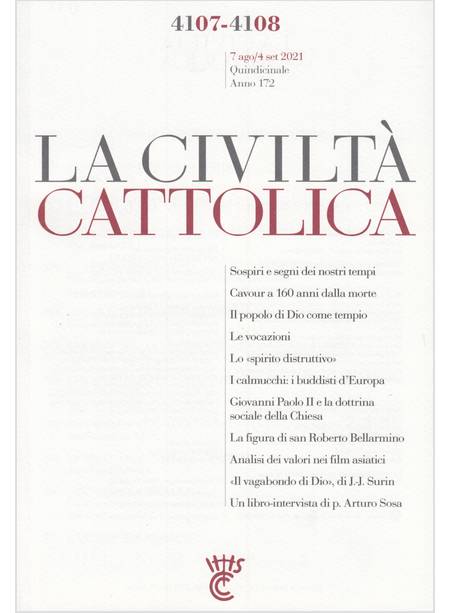 4107-4108

7 ago/4 set 2021
Quindicinale
Anno 172

LA CIVILTÀ
CATTOLICA

Sospiri e segni dei nostri tempi

Cavour a 160 anni dalla morte

Il popolo di Dio come tempio

Le vocazioni

Lo «spirito distruttivo»

I calmucchi: i buddisti d'Europa

Giovanni Paolo II e la dottrina sociale della Chiesa

La figura di san Roberto Bellarmino

Analisi dei valori nei film asiatici

«Il vagabondo di Dio», di J.-J. Surin

Un libro-intervista di p. Arturo Sosa

IHS
CC